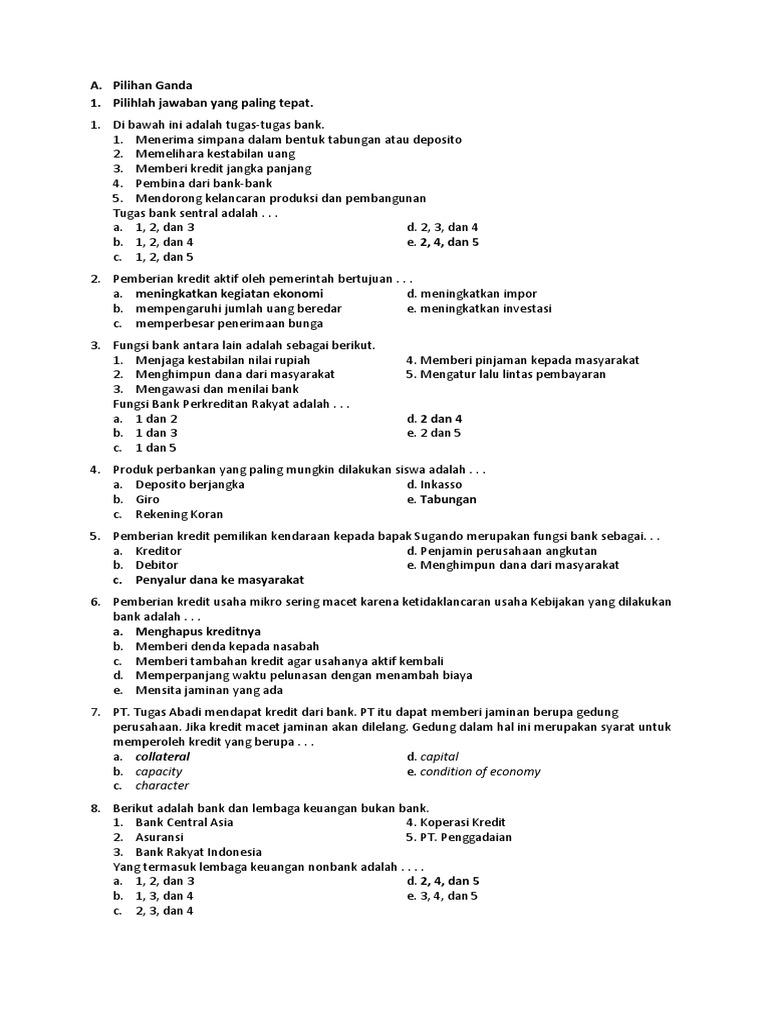 A. Pilihan Ganda
1. Pilihlah jawaban yang paling tepat.

1. Di bawah ini adalah tugas-tugas bank.
1. Menerima simpana dalam bentuk tabungan atau deposito
2. Memelihara kestabilan uang
3. Memberi kredit jangka panjang
4. Pembina dari bank-bank
5. Mendorong kelancaran produksi dan pembangunan
Tugas bank sentral adalah . . .
a. 1, 2, dan 3
b. 1, 2, dan 4
c. 1, 2, dan 5
d. 2, 3, dan 4
e. 2, 4, dan 5

2. Pemberian kredit aktif oleh pemerintah bertujuan . . .
a. meningkatkan kegiatan ekonomi
b. mempengaruhi jumlah uang beredar
c. memperbesar penerimaan bunga
d. meningkatkan impor
e. meningkatkan investasi

3. Fungsi bank antara lain adalah sebagai berikut.
1. Menjaga kestabilan nilai rupiah
2. Menghimpun dana dari masyarakat
3. Mengawasi dan menilai bank
4. Memberi pinjaman kepada masyarakat
5. Mengatur lalu lintas pembayaran
Fungsi Bank Perkreditan Rakyat adalah . . .
a. 1 dan 2
b. 1 dan 3
c. 1 dan 5
d. 2 dan 4
e. 2 dan 5

4. Produk perbankan yang paling mungkin dilakukan siswa adalah . . .
a. Deposito berjangka
b. Giro
c. Rekening Koran
d. Inkasso
e. Tabungan

5. Pemberian kredit pemilikan kendaraan kepada bapak Sugando merupakan fungsi bank sebagai. . .
a. Kreditor
b. Debitor
c. Penyalur dana ke masyarakat
d. Penjamin perusahaan angkutan
e. Menghimpun dana dari masyarakat

6. Pemberian kredit usaha mikro sering macet karena ketidaklancaran usaha Kebijakan yang dilakukan bank adalah . . .
a. Menghapus kreditnya
b. Memberi denda kepada nasabah
c. Memberi tambahan kredit agar usahanya aktif kembali
d. Memperpanjang waktu pelunasan dengan menambah biaya
e. Mensita jaminan yang ada

7. PT. Tugas Abadi mendapat kredit dari bank. PT itu dapat memberi jaminan berupa gedung perusahaan. Jika kredit macet jaminan akan dilelang. Gedung dalam hal ini merupakan syarat untuk memperoleh kredit yang berupa . . .
a. collateral
b. capacity
c. character
d. capital
e. condition of economy

8. Berikut adalah bank dan lembaga keuangan bukan bank.
1. Bank Central Asia
2. Asuransi
3. Bank Rakyat Indonesia
4. Koperasi Kredit
5. PT. Penggadaian
Yang termasuk lembaga keuangan nonbank adalah . . . .
a. 1, 2, dan 3
b. 1, 3, dan 4
c. 2, 3, dan 4
d. 2, 4, dan 5
e. 3, 4, dan 5